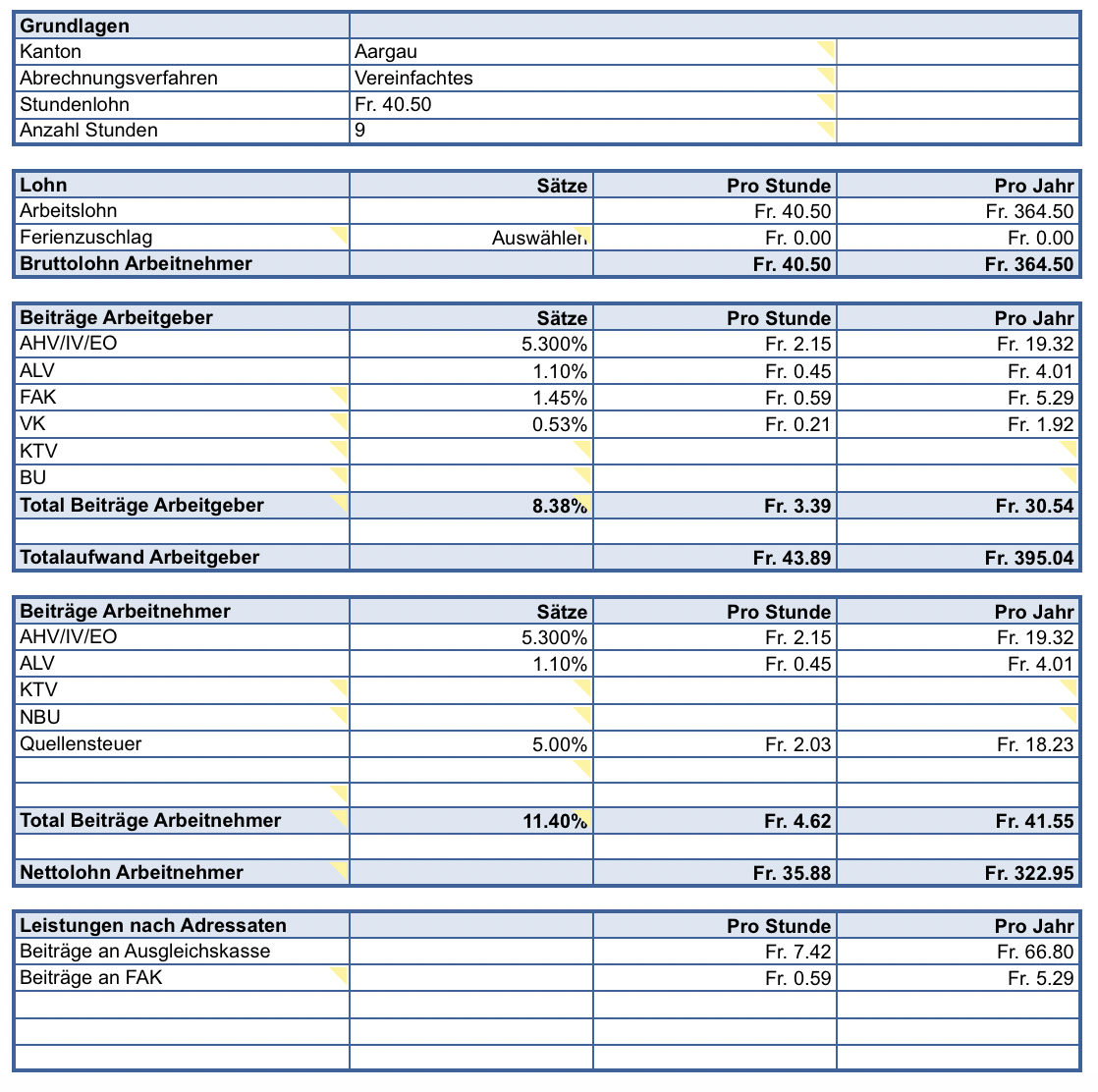 | Grundlagen | | |
|---|---|---|
| Kanton | Aargau | |
| Abrechnungsverfahren | Vereinfachtes | |
| Stundenlohn | Fr. 40.50 | |
| Anzahl Stunden | 9 | |

| Lohn | Sätze | Pro Stunde | Pro Jahr |
|---|---|---|---|
| Arbeitslohn | | Fr. 40.50 | Fr. 364.50 |
| Ferienzuschlag | Auswählen | Fr. 0.00 | Fr. 0.00 |
| Bruttolohn Arbeitnehmer | | Fr. 40.50 | Fr. 364.50 |

| Beiträge Arbeitgeber | Sätze | Pro Stunde | Pro Jahr |
|---|---|---|---|
| AHV/IV/EO | 5.300% | Fr. 2.15 | Fr. 19.32 |
| ALV | 1.10% | Fr. 0.45 | Fr. 4.01 |
| FAK | 1.45% | Fr. 0.59 | Fr. 5.29 |
| VK | 0.53% | Fr. 0.21 | Fr. 1.92 |
| KTV | | | |
| BU | | | |
| Total Beiträge Arbeitgeber | 8.38% | Fr. 3.39 | Fr. 30.54 |
| | | | |
| Totalaufwand Arbeitgeber | | Fr. 43.89 | Fr. 395.04 |

| Beiträge Arbeitnehmer | Sätze | Pro Stunde | Pro Jahr |
|---|---|---|---|
| AHV/IV/EO | 5.300% | Fr. 2.15 | Fr. 19.32 |
| ALV | 1.10% | Fr. 0.45 | Fr. 4.01 |
| KTV | | | |
| NBU | | | |
| Quellensteuer | 5.00% | Fr. 2.03 | Fr. 18.23 |
| | | | |
| | | | |
| Total Beiträge Arbeitnehmer | 11.40% | Fr. 4.62 | Fr. 41.55 |
| | | | |
| Nettolohn Arbeitnehmer | | Fr. 35.88 | Fr. 322.95 |

| Leistungen nach Adressaten | | Pro Stunde | Pro Jahr |
|---|---|---|---|
| Beiträge an Ausgleichskasse | | Fr. 7.42 | Fr. 66.80 |
| Beiträge an FAK | | Fr. 0.59 | Fr. 5.29 |
| | | | |
| | | | |
| | | | |